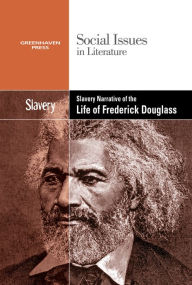 GREENHAVEN PRESS

Social Issues in Literature

Slavery

Slavery Narrative of the
Life of Frederick Douglass